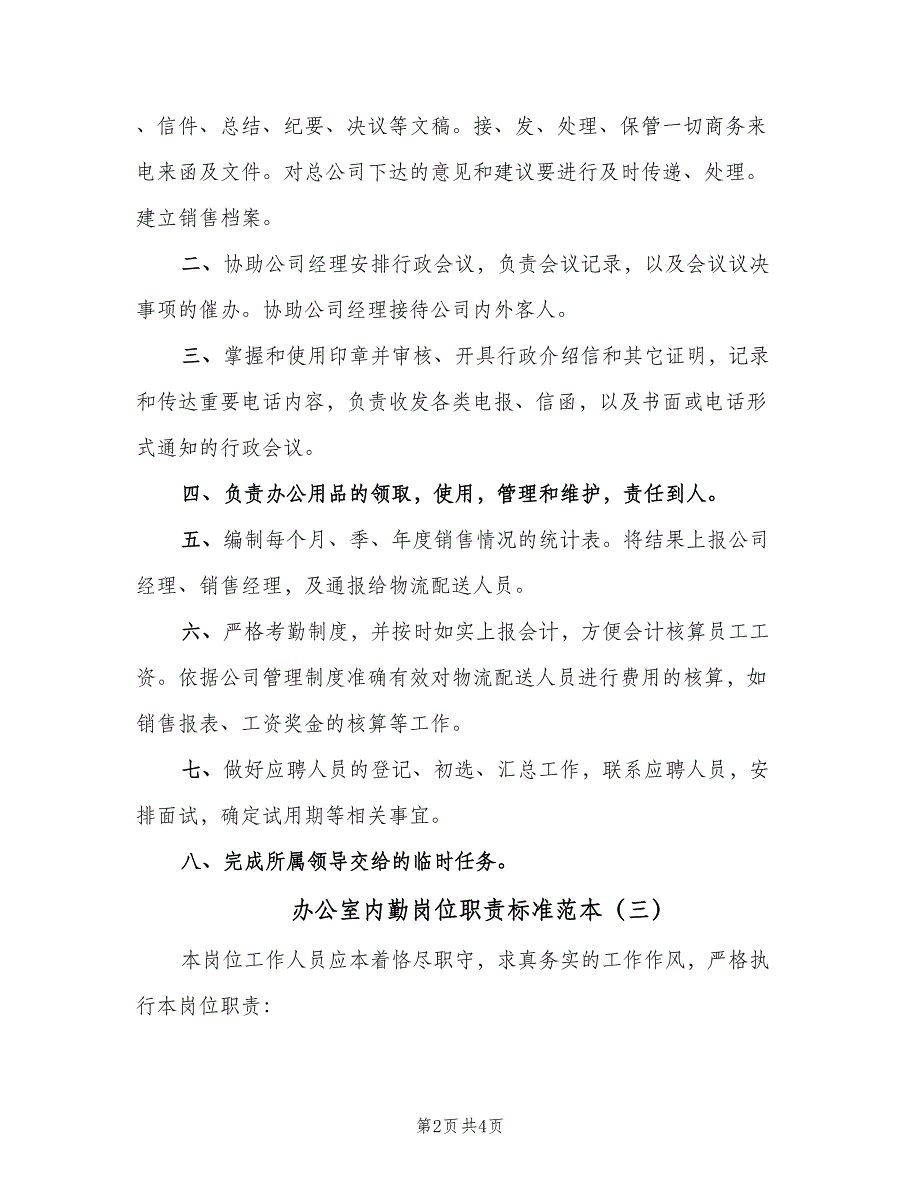 、信件、总结、纪要、决议等文稿。接、发、处理、保管一切商务来电来函及文件。对总公司下达的意见和建议要进行及时传递、处理。建立销售档案。

二、协助公司经理安排行政会议，负责会议记录，以及会议议决事项的催办。协助公司经理接待公司内外客人。

三、掌握和使用印章并审核、开具行政介绍信和其它证明，记录和传达重要电话内容，负责收发各类电报、信函，以及书面或电话形式通知的行政会议。

四、负责办公用品的领取，使用，管理和维护，责任到人。

五、编制每个月、季、年度销售情况的统计表。将结果上报公司经理、销售经理，及通报给物流配送人员。

六、严格考勤制度，并按时如实上报会计，方便会计核算员工工资。依据公司管理制度准确有效对物流配送人员进行费用的核算，如销售报表、工资奖金的核算等工作。

七、做好应聘人员的登记、初选、汇总工作，联系应聘人员，安排面试，确定试用期等相关事宜。

八、完成所属领导交给的临时任务。

办公室内勤岗位职责标准范本（三）

本岗位工作人员应本着恪尽职守，求真务实的工作作风，严格执行本岗位职责：

第2页 共4页